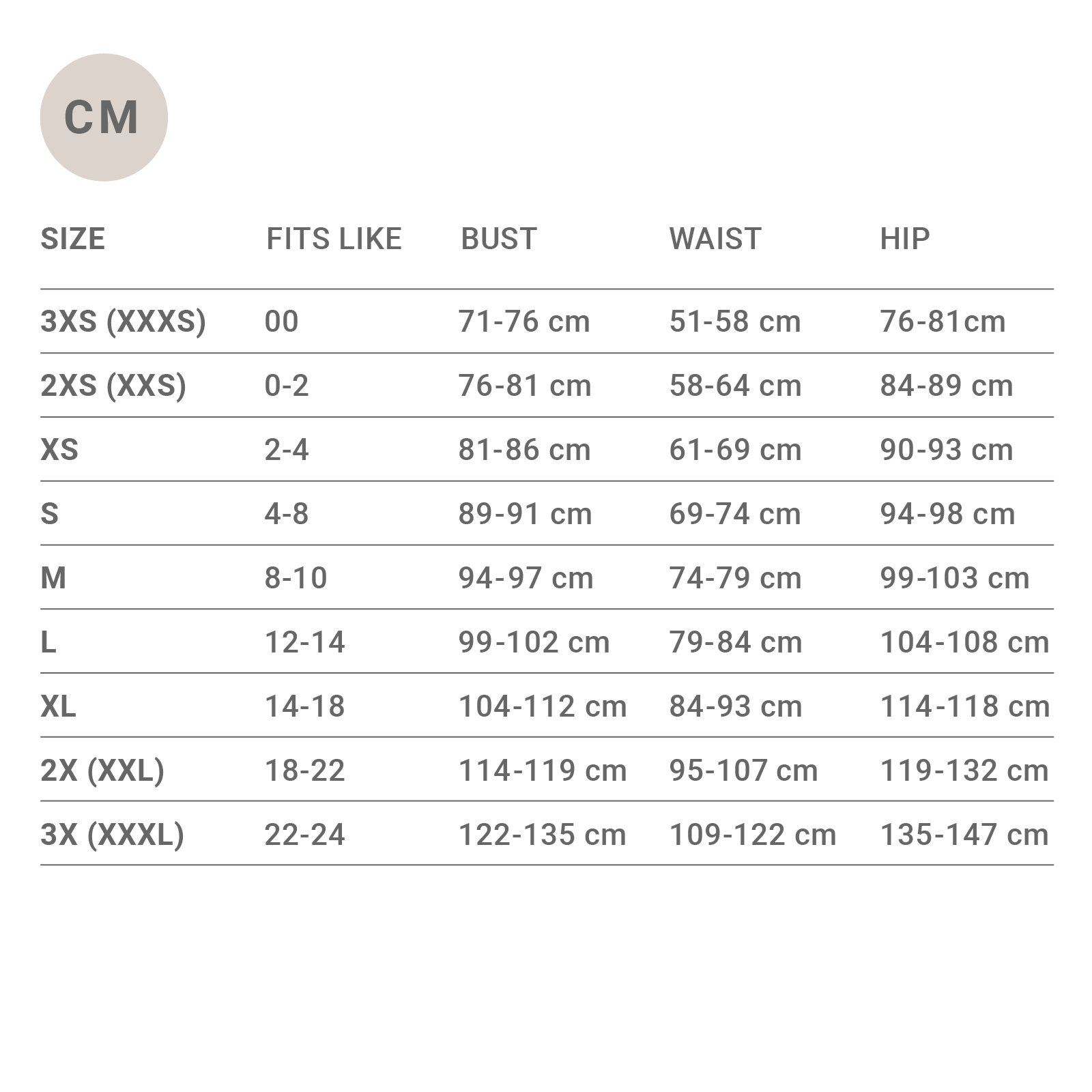 CM

| SIZE | FITS LIKE | BUST | WAIST | HIP |
|---|---|---|---|---|
| 3XS (XXXS) | 00 | 71-76 cm | 51-58 cm | 76-81cm |
| 2XS (XXS) | 0-2 | 76-81 cm | 58-64 cm | 84-89 cm |
| XS | 2-4 | 81-86 cm | 61-69 cm | 90-93 cm |
| S | 4-8 | 89-91 cm | 69-74 cm | 94-98 cm |
| M | 8-10 | 94-97 cm | 74-79 cm | 99-103 cm |
| L | 12-14 | 99-102 cm | 79-84 cm | 104-108 cm |
| XL | 14-18 | 104-112 cm | 84-93 cm | 114-118 cm |
| 2X (XXL) | 18-22 | 114-119 cm | 95-107 cm | 119-132 cm |
| 3X (XXXL) | 22-24 | 122-135 cm | 109-122 cm | 135-147 cm |